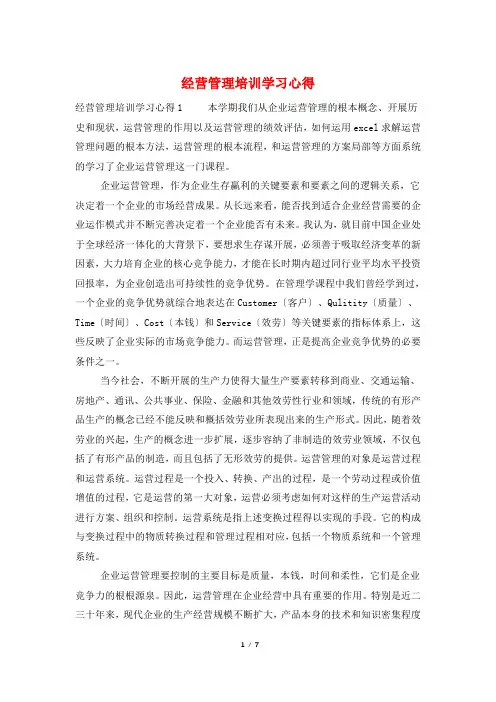 经营管理培训学习心得

经营管理培训学习心得1　　本学期我们从企业运营管理的根本概念、开展历史和现状，运营管理的作用以及运营管理的绩效评估，如何运用excel求解运营管理问题的根本方法，运营管理的根本流程，和运营管理的方案局部等方面系统的学习了企业运营管理这一门课程。

企业运营管理，作为企业生存赢利的关键要素和要素之间的逻辑关系，它决定着一个企业的市场经营成果。从长远来看，能否找到适合企业经营需要的企业运作模式并不断完善决定着一个企业能否有未来。我认为，就目前中国企业处于全球经济一体化的大背景下，要想求生存谋开展，必须善于吸取经济变革的新因素，大力培育企业的核心竞争能力，才能在长时期内超过同行业平均水平投资回报率，为企业创造出可持续性的竞争优势。在管理学课程中我们曾经学到过，一个企业的竞争优势就综合地表达在Customer〔客户〕、Qulitity〔质量〕、Time〔时间〕、Cost〔本钱〕和Service〔效劳〕等关键要素的指标体系上，这些反映了企业实际的市场竞争能力。而运营管理，正是提高企业竞争优势的必要条件之一。

当今社会，不断开展的生产力使得大量生产要素转移到商业、交通运输、房地产、通讯、公共事业、保险、金融和其他效劳性行业和领域，传统的有形产品生产的概念已经不能反映和概括效劳业所表现出来的生产形式。因此，随着效劳业的兴起，生产的概念进一步扩展，逐步容纳了非制造的效劳业领域，不仅包括了有形产品的制造，而且包括了无形效劳的提供。运营管理的对象是运营过程和运营系统。运营过程是一个投入、转换、产出的过程，是一个劳动过程或价值增值的过程，它是运营的第一大对象，运营必须考虑如何对这样的生产运营活动进行方案、组织和控制。运营系统是指上述变换过程得以实现的手段。它的构成与变换过程中的物质转换过程和管理过程相对应，包括一个物质系统和一个管理系统。

企业运营管理要控制的主要目标是质量，本钱，时间和柔性，它们是企业竞争力的根根源泉。因此，运营管理在企业经营中具有重要的作用。特别是近二三十年来，现代企业的生产经营规模不断扩大，产品本身的技术和知识密集程度

1 / 7